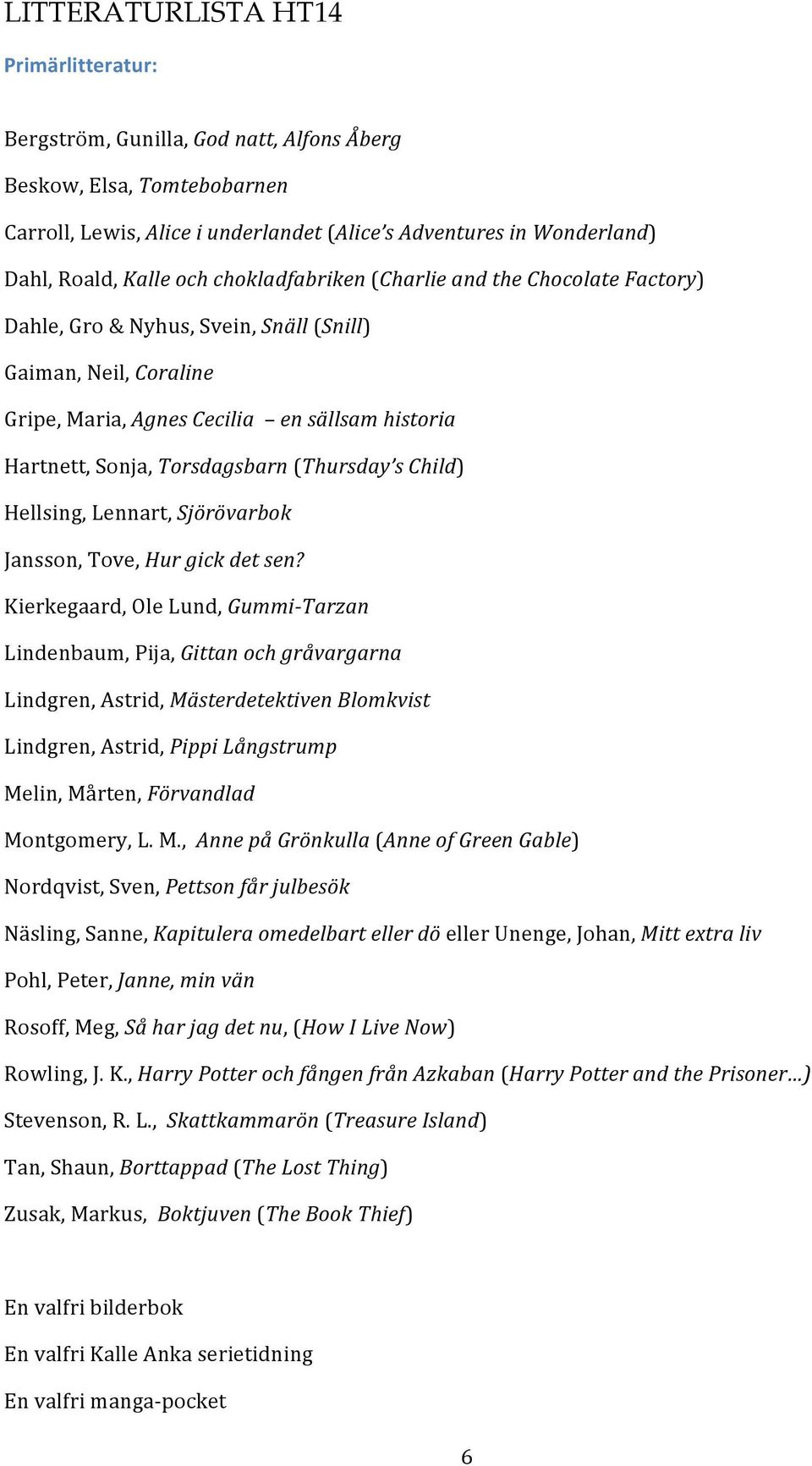 LITTERATURLISTA HT14

Primärlitteratur:

Bergström, Gunilla, God natt, Alfons Åberg

Beskow, Elsa, Tomtebobarnen

Carroll, Lewis, Alice i underlandet (Alice's Adventures in Wonderland)

Dahl, Roald, Kalle och chokladfabriken (Charlie and the Chocolate Factory)

Dahle, Gro & Nyhus, Svein, Snäll (Snill)

Gaiman, Neil, Coraline

Gripe, Maria, Agnes Cecilia – en sällsam historia

Hartnett, Sonja, Torsdagsbarn (Thursday's Child)

Hellsing, Lennart, Sjörövarbok

Jansson, Tove, Hur gick det sen?

Kierkegaard, Ole Lund, Gummi-Tarzan

Lindenbaum, Pija, Gittan och gråvargarna

Lindgren, Astrid, Mästerdetektiven Blomkvist

Lindgren, Astrid, Pippi Långstrump

Melin, Mårten, Förvandlad

Montgomery, L. M., Anne på Grönkulla (Anne of Green Gable)

Nordqvist, Sven, Pettson får julbesök

Näsling, Sanne, Kapitulera omedelbart eller dö eller Unenge, Johan, Mitt extra liv

Pohl, Peter, Janne, min vän

Rosoff, Meg, Så har jag det nu, (How I Live Now)

Rowling, J. K., Harry Potter och fången från Azkaban (Harry Potter and the Prisoner…)

Stevenson, R. L., Skattkammarön (Treasure Island)

Tan, Shaun, Borttappad (The Lost Thing)

Zusak, Markus, Boktjuven (The Book Thief)

En valfri bilderbok

En valfri Kalle Anka serietidning

En valfri manga-pocket

6